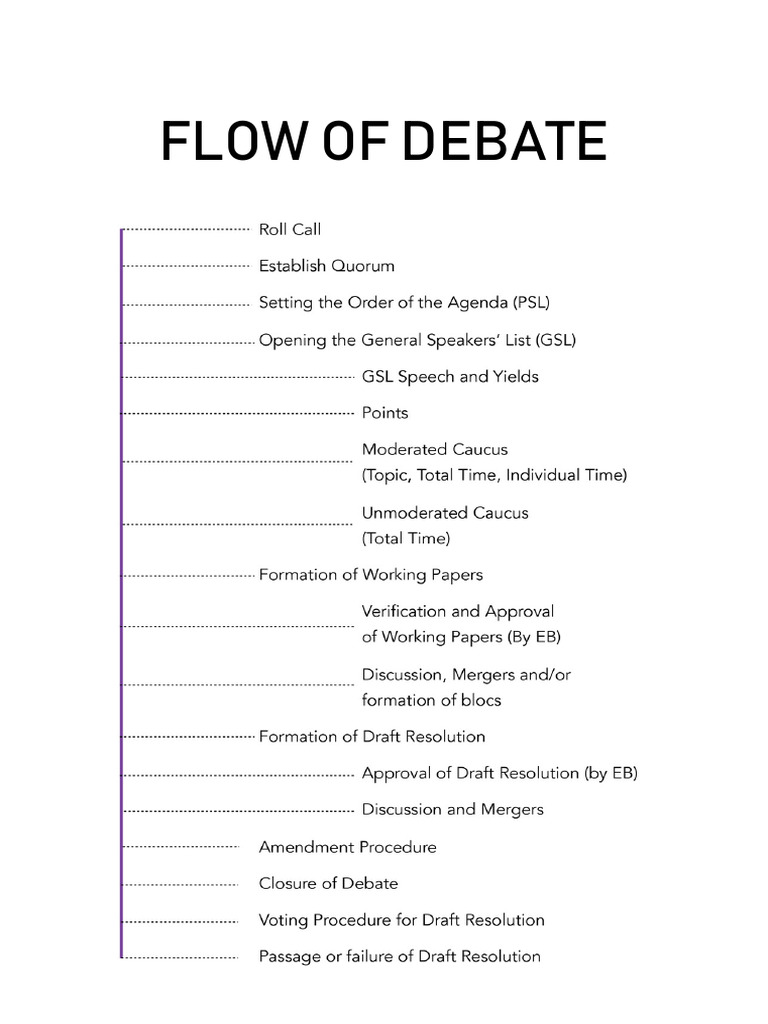 FLOW OF DEBATE

Roll Call

Establish Quorum

Setting the Order of the Agenda (PSL)

Opening the General Speakers' List (GSL)

GSL Speech and Yields

Points

Moderated Caucus
(Topic, Total Time, Individual Time)

Unmoderated Caucus
(Total Time)

Formation of Working Papers

Verification and Approval of Working Papers (By EB)

Discussion, Mergers and/or formation of blocs

Formation of Draft Resolution

Approval of Draft Resolution (by EB)

Discussion and Mergers

Amendment Procedure

Closure of Debate

Voting Procedure for Draft Resolution

Passage or failure of Draft Resolution